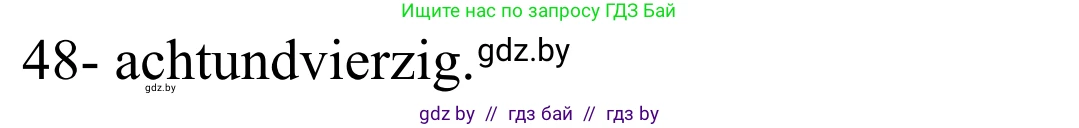 Ищите нас по запросу ГДЗ Бай

48- achtundvierzig. gdz.by

gdz.by

gdz by // гдз бай // гдз by